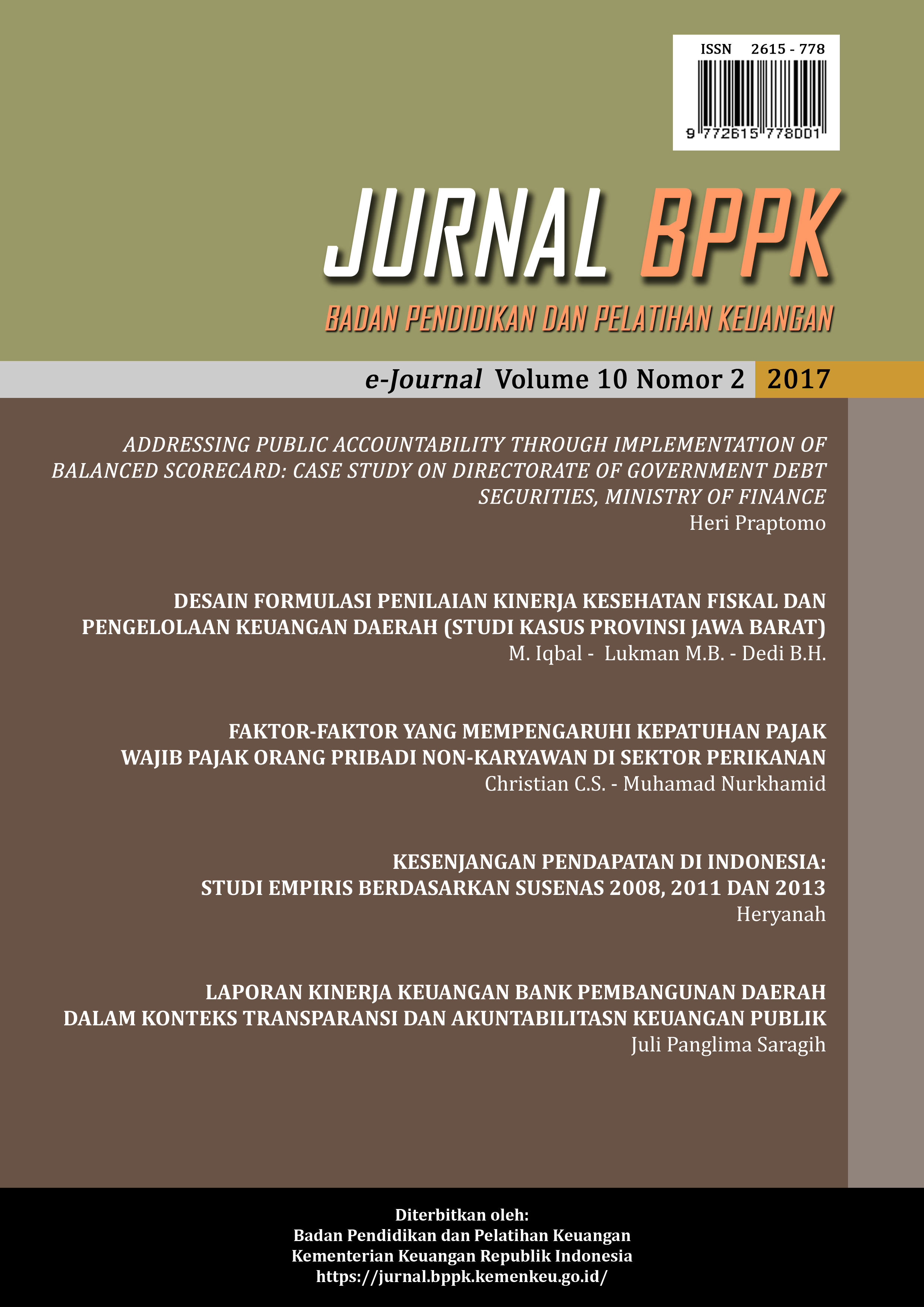 ISSN 2615 - 778

9 772615 778001

JURNAL BPPK

BADAN PENDIDIKAN DAN PELATIHAN KEUANGAN

e-Journal Volume 10 Nomor 2 2017

ADDRESSING PUBLIC ACCOUNTABILITY THROUGH IMPLEMENTATION OF BALANCED SCORECARD: CASE STUDY ON DIRECTORATE OF GOVERNMENT DEBT SECURITIES, MINISTRY OF FINANCE
Heri Praptomo

DESAIN FORMULASI PENILAIAN KINERJA KESEHATAN FISKAL DAN PENGELOLAAN KEUANGAN DAERAH (STUDI KASUS PROVINSI JAWA BARAT)
M. Iqbal - Lukman M.B. - Dedi B.H.

FAKTOR-FAKTOR YANG MEMPENGARUHI KEPATUHAN PAJAK WAJIB PAJAK ORANG PRIBADI NON-KARYAWAN DI SEKTOR PERIKANAN
Christian C.S. - Muhamad Nurkhamid

KESENJANGAN PENDAPATAN DI INDONESIA: STUDI EMPIRIS BERDASARKAN SUSENAS 2008, 2011 DAN 2013
Heryanah

LAPORAN KINERJA KEUANGAN BANK PEMBANGUNAN DAERAH DALAM KONTEKS TRANSPARANSI DAN AKUNTABILITASN KEUANGAN PUBLIK
Juli Panglima Saragih

Diterbitkan oleh:
Badan Pendidikan dan Pelatihan Keuangan
Kementerian Keuangan Republik Indonesia
https://jurnal.bppk.kemenkeu.go.id/